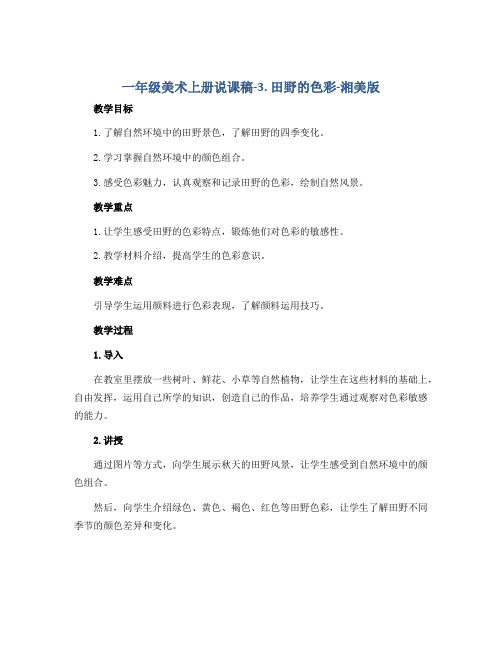 一年级美术上册说课稿-3. 田野的色彩-湘美版

教学目标

1. 了解自然环境中的田野景色，了解田野的四季变化。

2. 学习掌握自然环境中的颜色组合。

3. 感受色彩魅力，认真观察和记录田野的色彩，绘制自然风景。

教学重点

1. 让学生感受田野的色彩特点，锻炼他们对色彩的敏感性。

2. 教学材料介绍，提高学生的色彩意识。

教学难点

引导学生运用颜料进行色彩表现，了解颜料运用技巧。

教学过程

1. 导入

在教室里摆放一些树叶、鲜花、小草等自然植物，让学生在这些材料的基础上，自由发挥，运用自己所学的知识，创造自己的作品，培养学生通过观察对色彩敏感的能力。

2. 讲授

通过图片等方式，向学生展示秋天的田野风景，让学生感受到自然环境中的颜色组合。

然后，向学生介绍绿色、黄色、褐色、红色等田野色彩，让学生了解田野不同季节的颜色差异和变化。